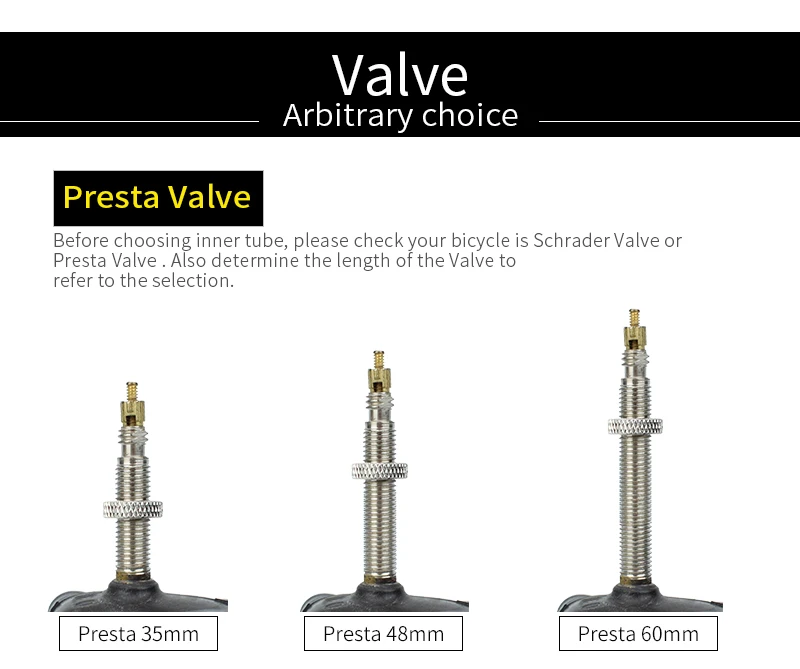 Valve
Arbitrary choice

Presta Valve

Before choosing inner tube, please check your bicycle is Schrader Valve or Presta Valve . Also determine the length of the Valve to refer to the selection.

Presta 35mm

Presta 48mm

Presta 60mm